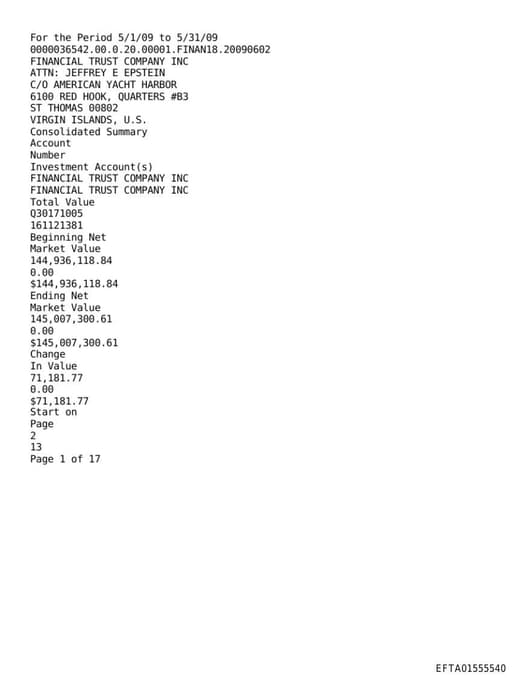 For the Period 5/1/09 to 5/31/09
0000036542.00.0.20.00001.FINAN18.20090602
FINANCIAL TRUST COMPANY INC
ATTN: JEFFREY E EPSTEIN
C/O AMERICAN YACHT HARBOR
6100 RED HOOK, QUARTERS #B3
ST THOMAS 00802
VIRGIN ISLANDS, U.S.
Consolidated Summary
Account
Number
Investment Account(s)
FINANCIAL TRUST COMPANY INC
FINANCIAL TRUST COMPANY INC
Total Value
Q30171005
161121381
Beginning Net
Market Value
144,936,118.84
0.00
$144,936,118.84
Ending Net
Market Value
145,007,300.61
0.00
$145,007,300.61
Change
In Value
71,181.77
0.00
$71,181.77
Start on
Page
2
13
Page 1 of 17

EFTA01555540